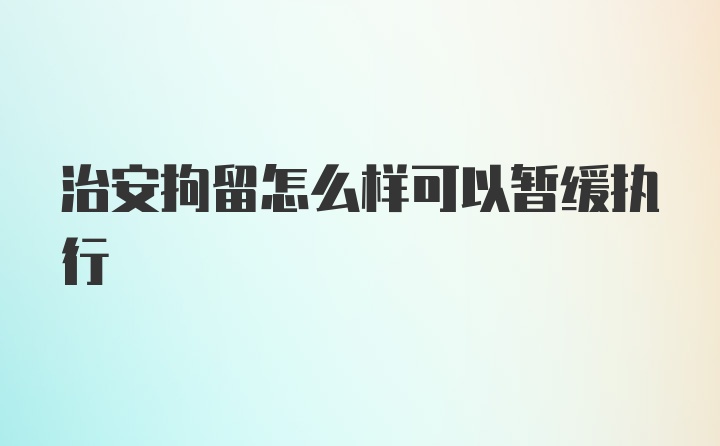 治安拘留怎么样可以暂缓执行